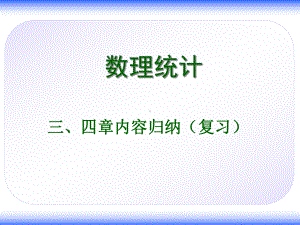 数理统计

三、四章内容归纳（复习）